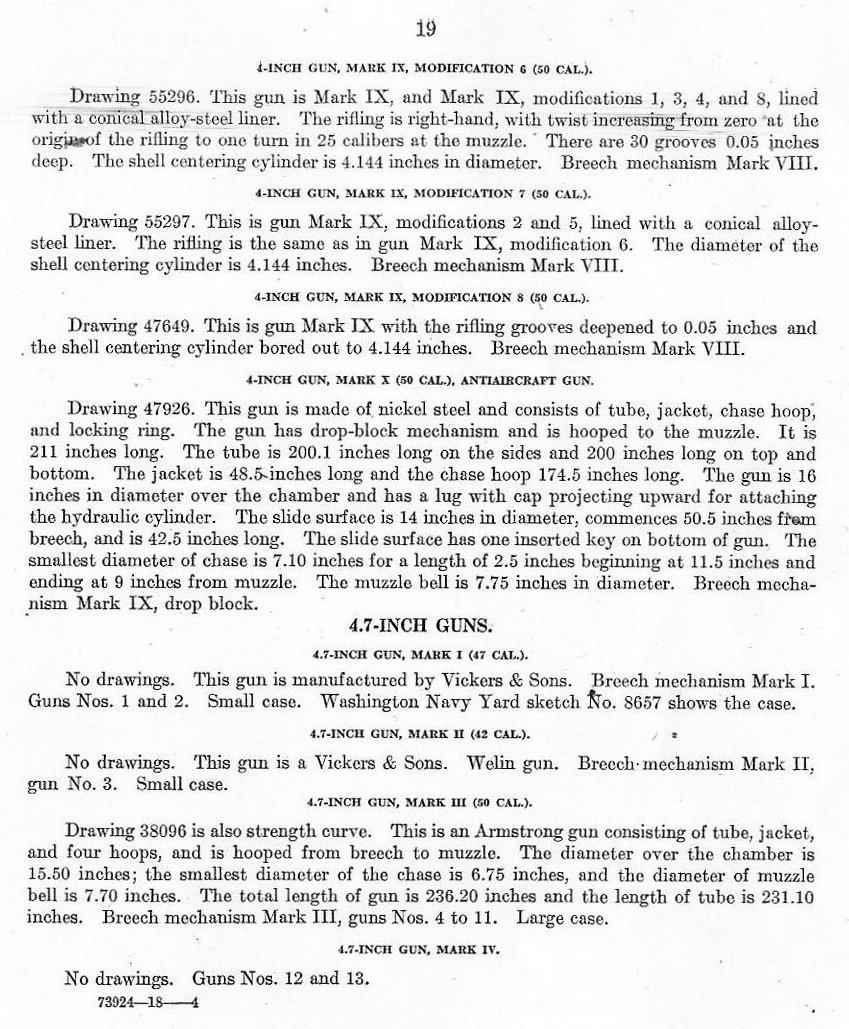 19

4-INCH GUN, MARK IX, MODIFICATION 6 (50 CAL.).

Drawing 55296. This gun is Mark IX, and Mark IX, modifications 1, 3, 4, and 8, lined with a conical alloy-steel liner. The rifling is right-hand, with twist increasing from zero at the origin of the rifling to one turn in 25 calibers at the muzzle. There are 30 grooves 0.05 inches deep. The shell centering cylinder is 4.144 inches in diameter. Breech mechanism Mark VIII.

4-INCH GUN, MARK IX, MODIFICATION 7 (50 CAL.).

Drawing 55297. This is gun Mark IX, modifications 2 and 5, lined with a conical alloy-steel liner. The rifling is the same as in gun Mark IX, modification 6. The diameter of the shell centering cylinder is 4.144 inches. Breech mechanism Mark VIII.

4-INCH GUN, MARK IX, MODIFICATION 8 (50 CAL.).

Drawing 47649. This is gun Mark IX with the rifling grooves deepened to 0.05 inches and the shell centering cylinder bored out to 4.144 inches. Breech mechanism Mark VIII.

4-INCH GUN, MARK X (50 CAL.), ANTIAIRCRAFT GUN.

Drawing 47926. This gun is made of nickel steel and consists of tube, jacket, chase hoop, and locking ring. The gun has drop-block mechanism and is hooped to the muzzle. It is 211 inches long. The tube is 200.1 inches long on the sides and 200 inches long on top and bottom. The jacket is 48.5 inches long and the chase hoop 174.5 inches long. The gun is 16 inches in diameter over the chamber and has a lug with cap projecting upward for attaching the hydraulic cylinder. The slide surface is 14 inches in diameter, commences 50.5 inches from breech, and is 42.5 inches long. The slide surface has one inserted key on bottom of gun. The smallest diameter of chase is 7.10 inches for a length of 2.5 inches beginning at 11.5 inches and ending at 9 inches from muzzle. The muzzle bell is 7.75 inches in diameter. Breech mechanism Mark IX, drop block.

4.7-INCH GUNS.

4.7-INCH GUN, MARK I (47 CAL.).

No drawings. This gun is manufactured by Vickers & Sons. Breech mechanism Mark I. Guns Nos. 1 and 2. Small case. Washington Navy Yard sketch No. 8657 shows the case.

4.7-INCH GUN, MARK II (42 CAL.).

No drawings. This gun is a Vickers & Sons. Welin gun. Breech mechanism Mark II, gun No. 3. Small case.

4.7-INCH GUN, MARK III (50 CAL.).

Drawing 38096 is also strength curve. This is an Armstrong gun consisting of tube, jacket, and four hoops, and is hooped from breech to muzzle. The diameter over the chamber is 15.50 inches; the smallest diameter of the chase is 6.75 inches, and the diameter of muzzle bell is 7.70 inches. The total length of gun is 236.20 inches and the length of tube is 231.10 inches. Breech mechanism Mark III, guns Nos. 4 to 11. Large case.

4.7-INCH GUN, MARK IV.

No drawings. Guns Nos. 12 and 13.

73924—18——4